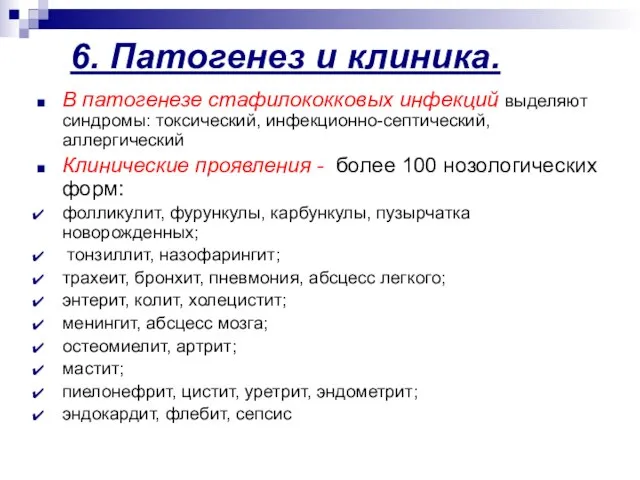 6. Патогенез и клиника.

В патогенезе стафилококковых инфекций выделяют синдромы: токсический, инфекционно-септический, аллергический

Клинические проявления - более 100 нозологических форм:

фолликулит, фурункулы, карбункулы, пузырчатка новорожденных;

тонзиллит, назофарингит;

трахеит, бронхит, пневмония, абсцесс легкого;

энтерит, колит, холецистит;

менингит, абсцесс мозга;

остеомиелит, артрит;

мастит;

пиелонефрит, цистит, уретрит, эндометрит;

эндокардит, флебит, сепсис